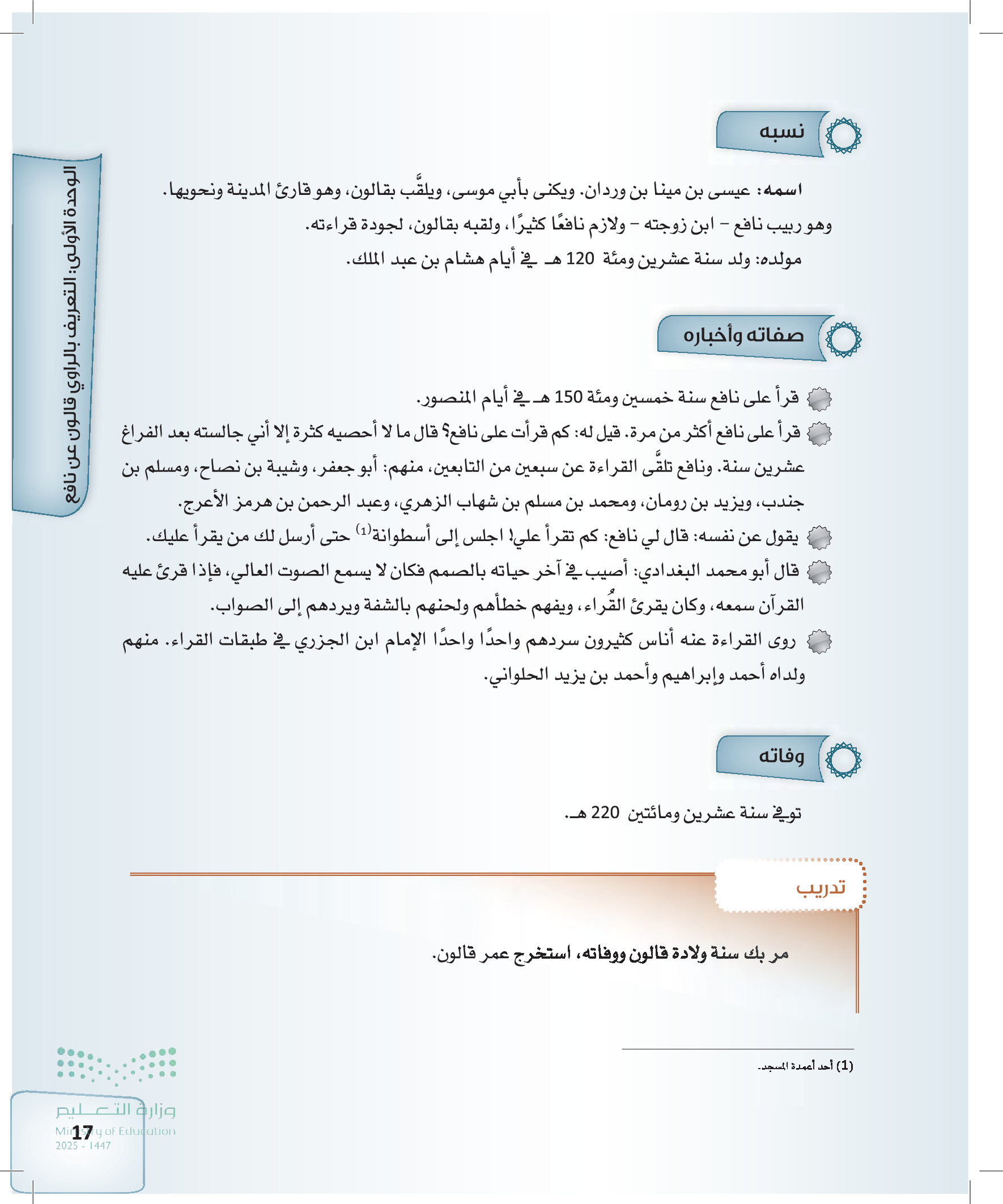 الوحدة الأولى: التعريف بالراوي قالون عن نافع

نسبه

اسمه: عيسى بن مينا بن وردان. ويكنى بأبي موسى، ويلقَّب بقالون، وهو قارئ المدينة ونحويها.

وهو ربيب نافع – ابن زوجته – ولازم نافعًا كثيرًا، ولقبه بقالون، لجودة قراءته.

مولده: ولد سنة عشرين ومئة 120 هـ في أيام هشام بن عبد الملك.

صفاته وأخباره

قرأ على نافع سنة خمسين ومئة 150 هـ في أيام المنصور.

قرأ على نافع أكثر من مرة. قيل له: كم قرأت على نافع؟ قال ما لا أحصيه كثرة إلا أني جالسته بعد الفراغ عشرين سنة. ونافع تلقَّى القراءة عن سبعين من التابعين، منهم: أبو جعفر، وشيبة بن نصاح، ومسلم بن جندب، ويزيد بن رومان، ومحمد بن مسلم بن شهاب الزهري، وعبد الرحمن بن هرمز الأعرج.

يقول عن نفسه: قال لي نافع: كم تقرأ علي! اجلس إلى أسطوانة$^{(1)}$ حتى أرسل لك من يقرأ عليك.

قال أبو محمد البغدادي: أصيب في آخر حياته بالصمم فكان لا يسمع الصوت العالي، فإذا قرئ عليه القرآن سمعه، وكان يقرئ القُراء، ويفهم خطأهم ولحنهم بالشفة ويردهم إلى الصواب.

روى القراءة عنه أناس كثيرون سردهم واحدًا واحدًا الإمام ابن الجزري في طبقات القراء. منهم ولداه أحمد وإبراهيم وأحمد بن يزيد الحلواني.

وفاته

توفي سنة عشرين ومائتين 220 هـ.

تدريب

مر بك سنة ولادة قالون ووفاته، استخرج عمر قالون.

(1) أحد أعمدة المسجد.

وزارة التعليم
Ministry of Education
2025 - 1447

17